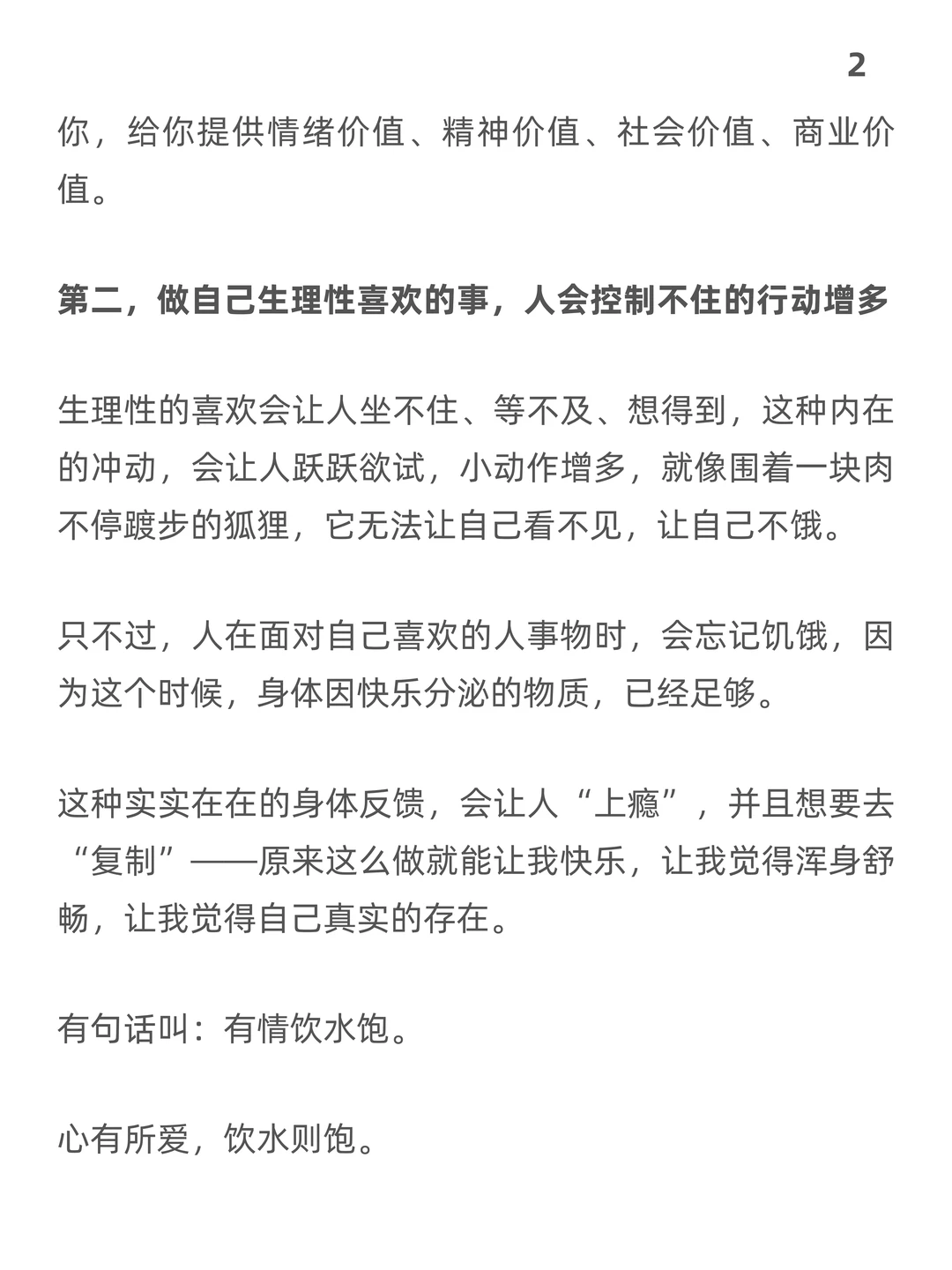 2

你，给你提供情绪价值、精神价值、社会价值、商业价值。

第二，做自己生理性喜欢的事，人会控制不住的行动增多

生理性的喜欢会让人坐不住、等不及、想得到，这种内在的冲动，会让人跃跃欲试，小动作增多，就像围着一块肉不停踱步的狐狸，它无法让自己看不见，让自己不饿。

只不过，人在面对自己喜欢的人事物时，会忘记饥饿，因为这个时候，身体因快乐分泌的物质，已经足够。

这种实实在在的身体反馈，会让人“上瘾”，并且想要去“复制”——原来这么做就能让我快乐，让我觉得浑身舒畅，让我觉得自己真实的存在。

有句话叫：有情饮水饱。

心有所爱，饮水则饱。